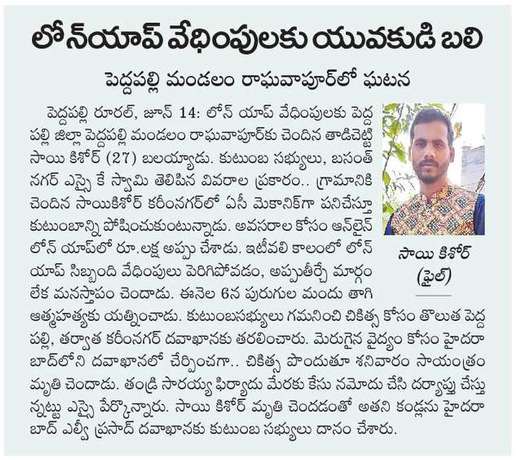 లోన్‌యాప్ వేధింపులకు యువకుడి బలి

పెద్దపల్లి మండలం రాఘవాపూర్‌లో ఘటన

పెద్దపల్లి రూరల్, జూన్ 14: లోన్ యాప్ వేధింపులకు పెద్దపల్లి జిల్లా పెద్దపల్లి మండలం రాఘవాపూర్‌కు చెందిన తాడిచెట్టి సాయి కిశోర్ (27) బలయ్యాడు. కుటుంబ సభ్యులు, బసంత్ నగర్ ఎస్సై కే స్వామి తెలిపిన వివరాల ప్రకారం.. గ్రామానికి చెందిన సాయికిశోర్ కరీంనగర్‌లో ఏసీ మెకానిక్‌గా పనిచేస్తూ కుటుంబాన్ని పోషించుకుంటున్నాడు. అవసరాల కోసం ఆన్‌లైన్ లోన్ యాప్‌లో రూ.లక్ష అప్పు చేశాడు. ఇటీవలి కాలంలో లోన్ యాప్ సిబ్బంది వేధింపులు పెరిగిపోవడం, అప్పుతీర్చే మార్గం లేక మనస్తాపం చెందాడు. ఈనెల 6న పురుగుల మందు తాగి ఆత్మహత్యకు యత్నించాడు. కుటుంబసభ్యులు గమనించి చికిత్స కోసం తొలుత పెద్దపల్లి, తర్వాత కరీంనగర్ దవాఖానకు తరలించారు. మెరుగైన వైద్యం కోసం హైదరాబాద్‌లోని దవాఖానలో చేర్పించగా.. చికిత్స పొందుతూ శనివారం సాయంత్రం మృతి చెందాడు. తండ్రి సారయ్య ఫిర్యాదు మేరకు కేసు నమోదు చేసి దర్యాప్తు చేస్తున్నట్టు ఎస్సై పేర్కొన్నారు. సాయి కిశోర్ మృతి చెందడంతో అతని కండ్లను హైదరాబాద్ ఎల్వీ ప్రసాద్ దవాఖానకు కుటుంబ సభ్యులు దానం చేశారు.

సాయి కిశోర్ (ఫైల్)